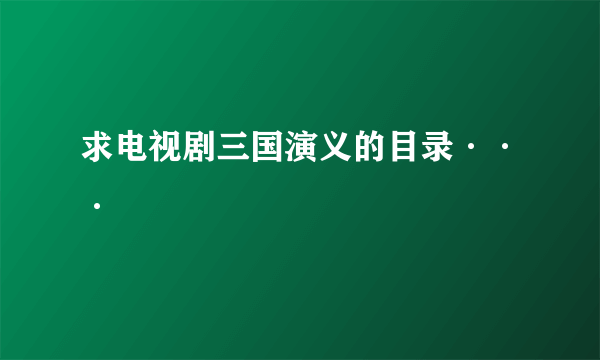 求电视剧三国演义的目录···